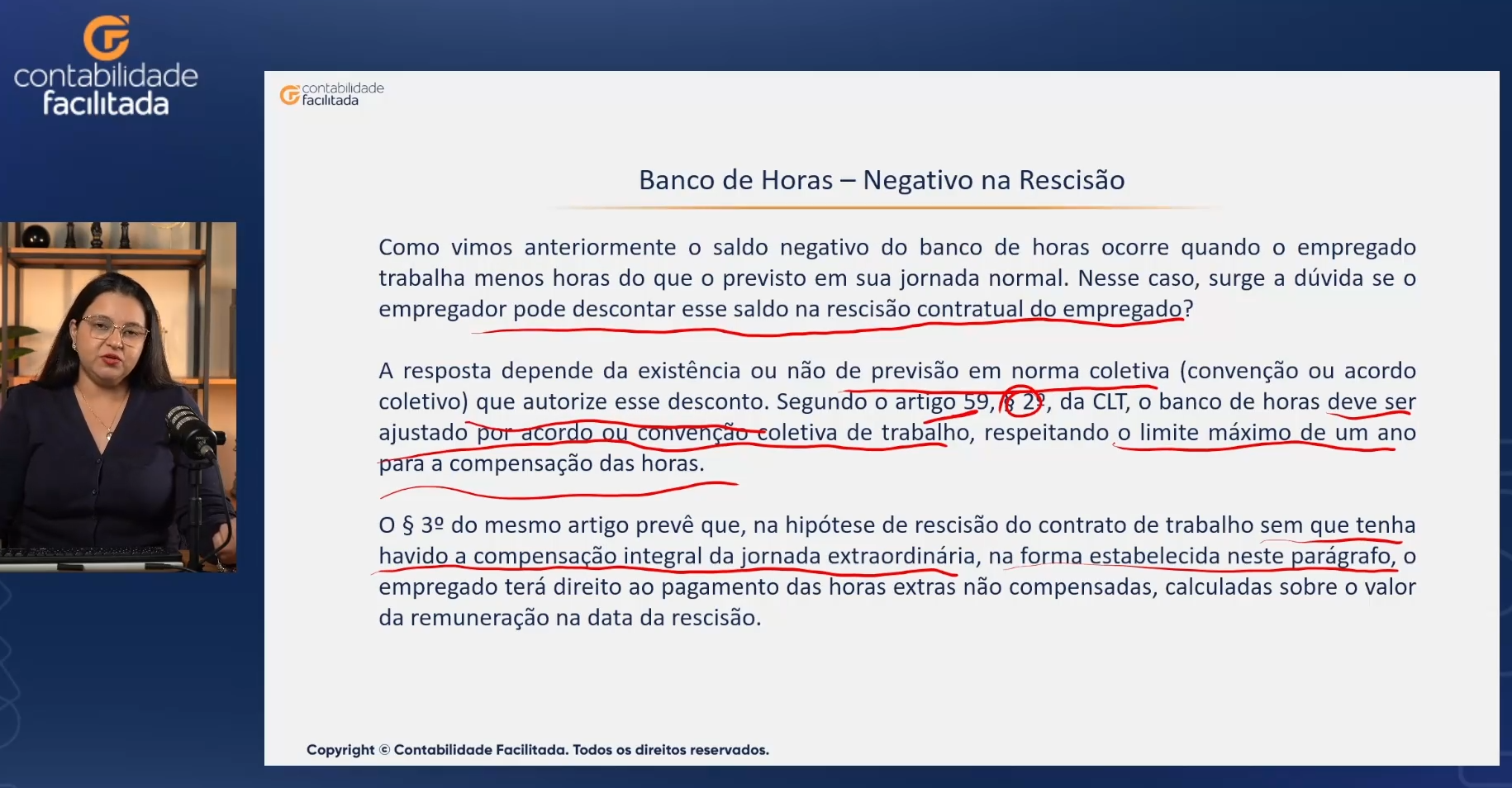 contabilidade facilitada

contabilidade facilitada

Banco de Horas – Negativo na Rescisão

Como vimos anteriormente o saldo negativo do banco de horas ocorre quando o empregado trabalha menos horas do que o previsto em sua jornada normal. Nesse caso, surge a dúvida se o empregador pode descontar esse saldo na rescisão contratual do empregado?

A resposta depende da existência ou não de previsão em norma coletiva (convenção ou acordo coletivo) que autorize esse desconto. Segundo o artigo 59, § 2º, da CLT, o banco de horas deve ser ajustado por acordo ou convenção coletiva de trabalho, respeitando o limite máximo de um ano para a compensação das horas.

O § 3º do mesmo artigo prevê que, na hipótese de rescisão do contrato de trabalho sem que tenha havido a compensação integral da jornada extraordinária, na forma estabelecida neste parágrafo, o empregado terá direito ao pagamento das horas extras não compensadas, calculadas sobre o valor da remuneração na data da rescisão.

Copyright © Contabilidade Facilitada. Todos os direitos reservados.